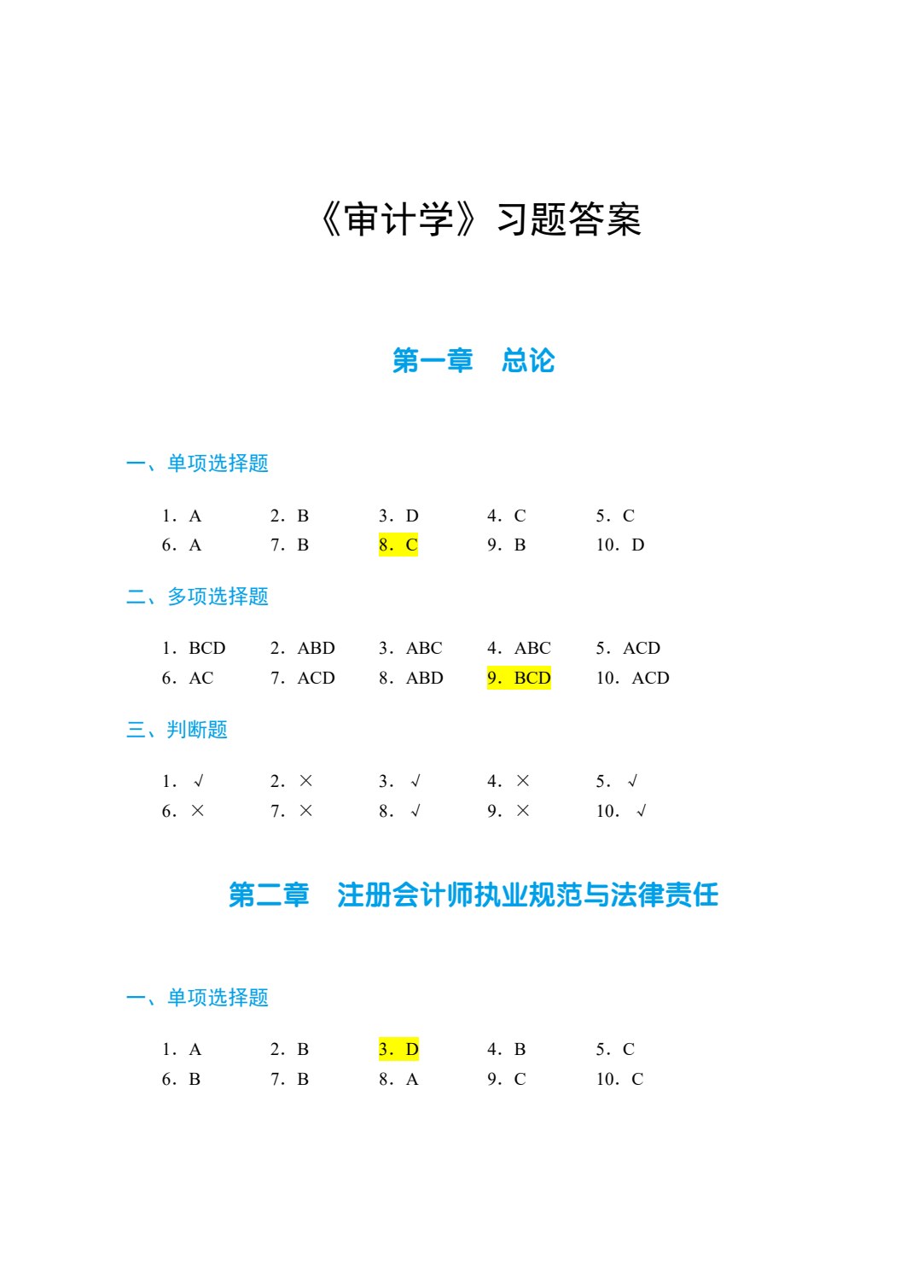 《审计学》习题答案

第一章 总论

一、单项选择题

1.A 2.B 3.D 4.C 5.C
6.A 7.B 8.C 9.B 10.D

二、多项选择题

1.BCD 2.ABD 3.ABC 4.ABC 5.ACD
6.AC 7.ACD 8.ABD 9.BCD 10.ACD

三、判断题

1.√ 2.× 3.√ 4.× 5.√
6.× 7.× 8.√ 9.× 10.√

第二章 注册会计师执业规范与法律责任

一、单项选择题

1.A 2.B 3.D 4.B 5.C
6.B 7.B 8.A 9.C 10.C